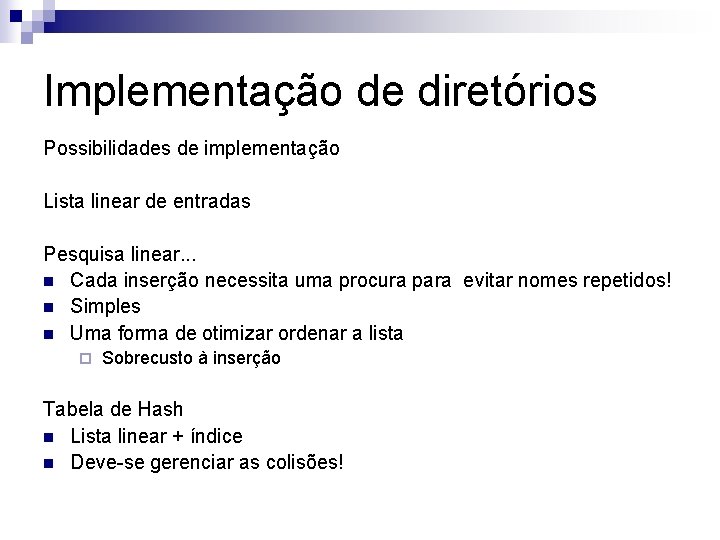 Implementação de diretórios

Possibilidades de implementação

Lista linear de entradas

Pesquisa linear...
- Cada inserção necessita uma procura para evitar nomes repetidos!
- Simples
- Uma forma de otimizar ordenar a lista
  - Sobrecusto à inserção

Tabela de Hash
- Lista linear + índice
- Deve-se gerenciar as colisões!